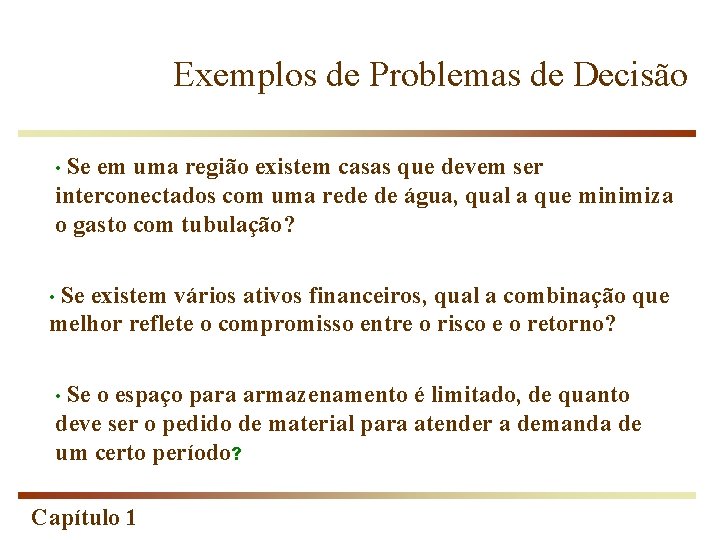 Exemplos de Problemas de Decisão

• Se em uma região existem casas que devem ser interconectados com uma rede de água, qual a que minimiza o gasto com tubulação?

• Se existem vários ativos financeiros, qual a combinação que melhor reflete o compromisso entre o risco e o retorno?

• Se o espaço para armazenamento é limitado, de quanto deve ser o pedido de material para atender a demanda de um certo período?

Capítulo 1